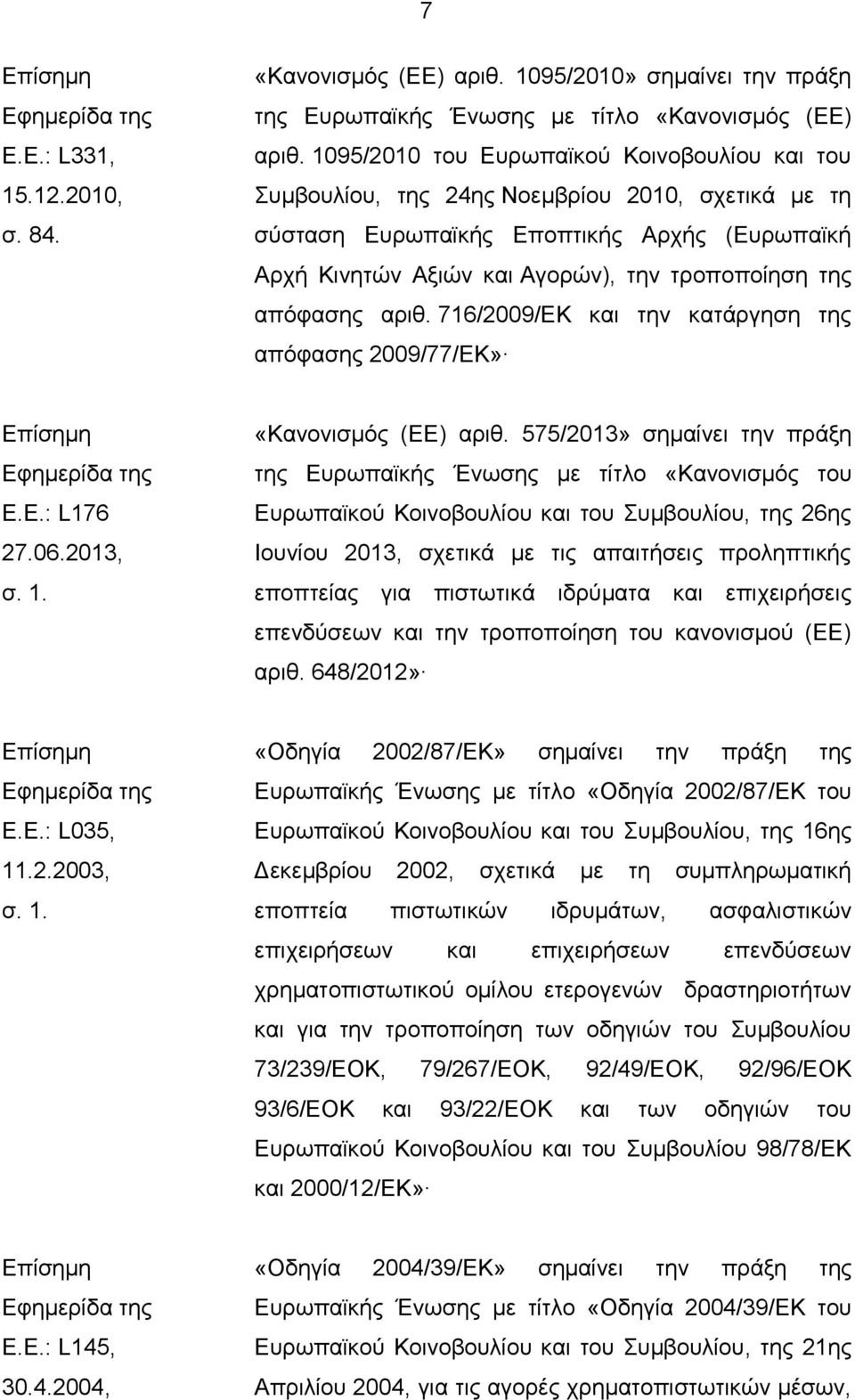 7

Επίσημη Εφημερίδα της Ε.Ε.: L331, 15.12.2010, σ. 84.

«Κανονισμός (ΕΕ) αριθ. 1095/2010» σημαίνει την πράξη της Ευρωπαϊκής Ένωσης με τίτλο «Κανονισμός (ΕΕ) αριθ. 1095/2010 του Ευρωπαϊκού Κοινοβουλίου και του Συμβουλίου, της 24ης Νοεμβρίου 2010, σχετικά με τη σύσταση Ευρωπαϊκής Εποπτικής Αρχής (Ευρωπαϊκή Αρχή Κινητών Αξιών και Αγορών), την τροποποίηση της απόφασης αριθ. 716/2009/ΕΚ και την κατάργηση της απόφασης 2009/77/ΕΚ»·

Επίσημη Εφημερίδα της Ε.Ε.: L176 27.06.2013, σ. 1.

«Κανονισμός (ΕΕ) αριθ. 575/2013» σημαίνει την πράξη της Ευρωπαϊκής Ένωσης με τίτλο «Κανονισμός του Ευρωπαϊκού Κοινοβουλίου και του Συμβουλίου, της 26ης Ιουνίου 2013, σχετικά με τις απαιτήσεις προληπτικής εποπτείας για πιστωτικά ιδρύματα και επιχειρήσεις επενδύσεων και την τροποποίηση του κανονισμού (ΕΕ) αριθ. 648/2012»·

Επίσημη Εφημερίδα της Ε.Ε.: L035, 11.2.2003, σ. 1.

«Οδηγία 2002/87/ΕΚ» σημαίνει την πράξη της Ευρωπαϊκής Ένωσης με τίτλο «Οδηγία 2002/87/ΕΚ του Ευρωπαϊκού Κοινοβουλίου και του Συμβουλίου, της 16ης Δεκεμβρίου 2002, σχετικά με τη συμπληρωματική εποπτεία πιστωτικών ιδρυμάτων, ασφαλιστικών επιχειρήσεων και επιχειρήσεων επενδύσεων χρηματοπιστωτικού ομίλου ετερογενών δραστηριοτήτων και για την τροποποίηση των οδηγιών του Συμβουλίου 73/239/ΕΟΚ, 79/267/ΕΟΚ, 92/49/ΕΟΚ, 92/96/ΕΟΚ 93/6/ΕΟΚ και 93/22/ΕΟΚ και των οδηγιών του Ευρωπαϊκού Κοινοβουλίου και του Συμβουλίου 98/78/ΕΚ και 2000/12/ΕΚ»·

Επίσημη Εφημερίδα της Ε.Ε.: L145, 30.4.2004,

«Οδηγία 2004/39/ΕΚ» σημαίνει την πράξη της Ευρωπαϊκής Ένωσης με τίτλο «Οδηγία 2004/39/ΕΚ του Ευρωπαϊκού Κοινοβουλίου και του Συμβουλίου, της 21ης Απριλίου 2004, για τις αγορές χρηματοπιστωτικών μέσων,